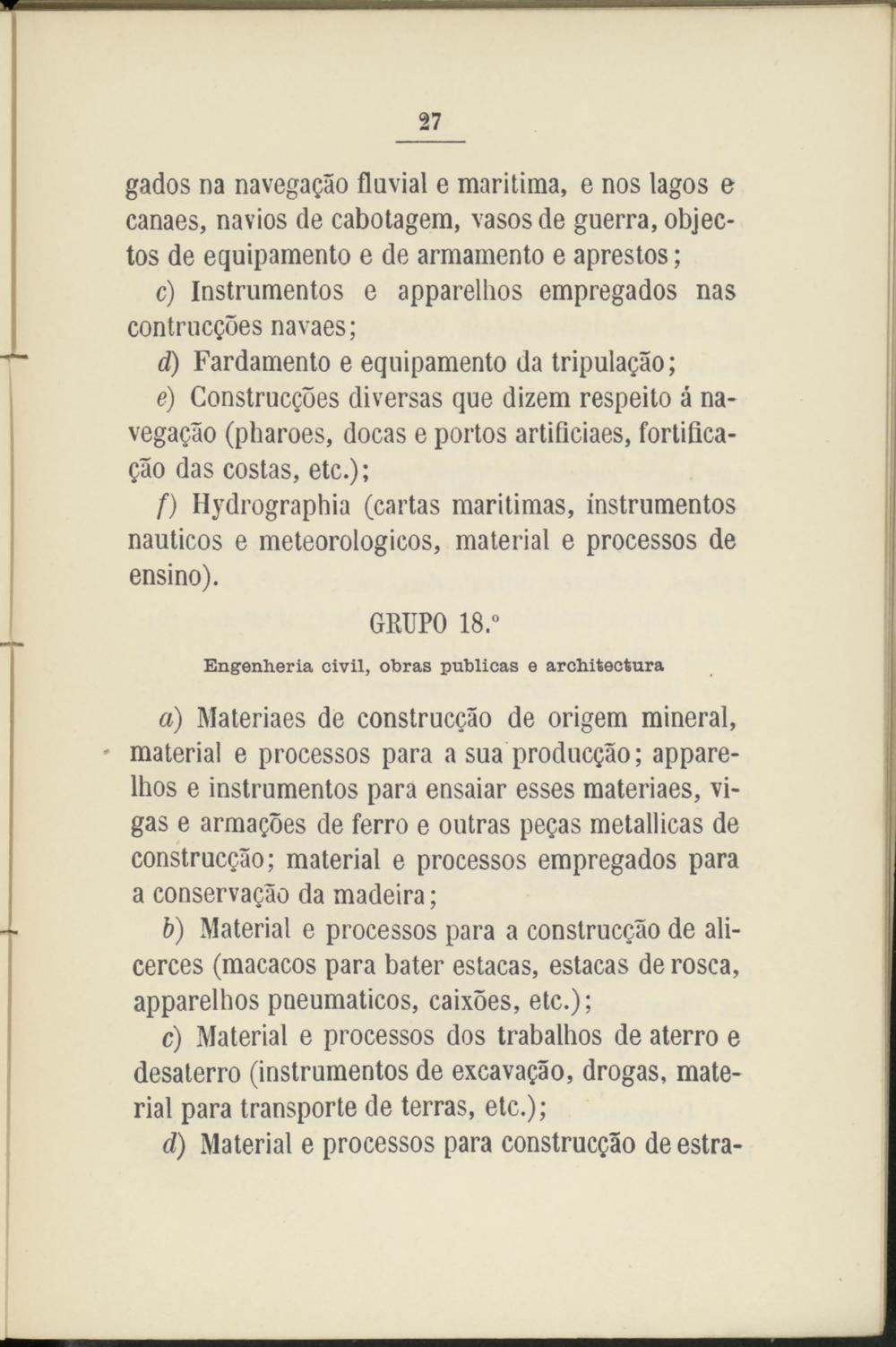 27

gados na navegação fluvial e maritima, e nos lagos e canaes, navios de cabotagem, vasos de guerra, objectos de equipamento e de armamento e aprestos;

c) Instrumentos e apparelhos empregados nas contrucções navaes;

d) Fardamento e equipamento da tripulação;

e) Construcções diversas que dizem respeito á navegação (pharoes, docas e portos artificiaes, fortificação das costas, etc.);

f) Hydrographia (cartas maritimas, ínstrumentos nauticos e meteorologicos, material e processos de ensino).

GRUPO 18.º

Engenheria civil, obras publicas e architectura

a) Materiaes de construcção de origem mineral, material e processos para a sua producção; apparelhos e instrumentos para ensaiar esses materiaes, vigas e armações de ferro e outras peças metallicas de construcção; material e processos empregados para a conservação da madeira;

b) Material e processos para a construcção de alicerces (macacos para bater estacas, estacas de rosca, apparelhos pneumaticos, caixões, etc.);

c) Material e processos dos trabalhos de aterro e desaterro (instrumentos de excavação, drogas, material para transporte de terras, etc.);

d) Material e processos para construcção de estra-